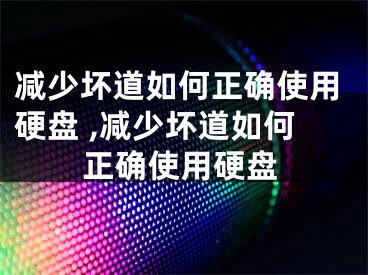 减少坏道如何正确使用硬盘 ,减少坏道如何正确使用硬盘